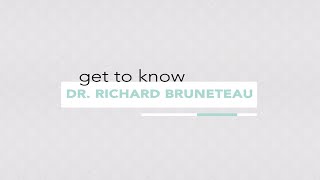 get to know
DR. RICHARD BRUNETEAU